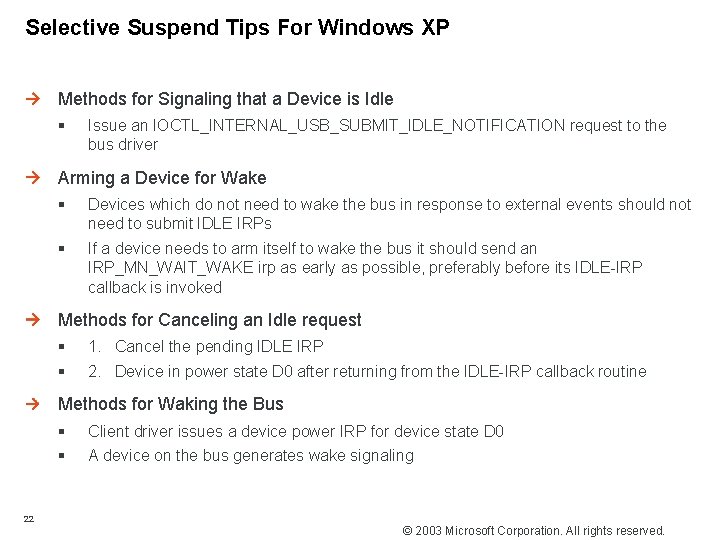 Selective Suspend Tips For Windows XP

→ Methods for Signaling that a Device is Idle

▪ Issue an IOCTL_INTERNAL_USB_SUBMIT_IDLE_NOTIFICATION request to the bus driver

→ Arming a Device for Wake

▪ Devices which do not need to wake the bus in response to external events should not need to submit IDLE IRPs

▪ If a device needs to arm itself to wake the bus it should send an IRP_MN_WAIT_WAKE irp as early as possible, preferably before its IDLE-IRP callback is invoked

→ Methods for Canceling an Idle request

▪ 1. Cancel the pending IDLE IRP

▪ 2. Device in power state D0 after returning from the IDLE-IRP callback routine

→ Methods for Waking the Bus

▪ Client driver issues a device power IRP for device state D0

▪ A device on the bus generates wake signaling

22

© 2003 Microsoft Corporation. All rights reserved.